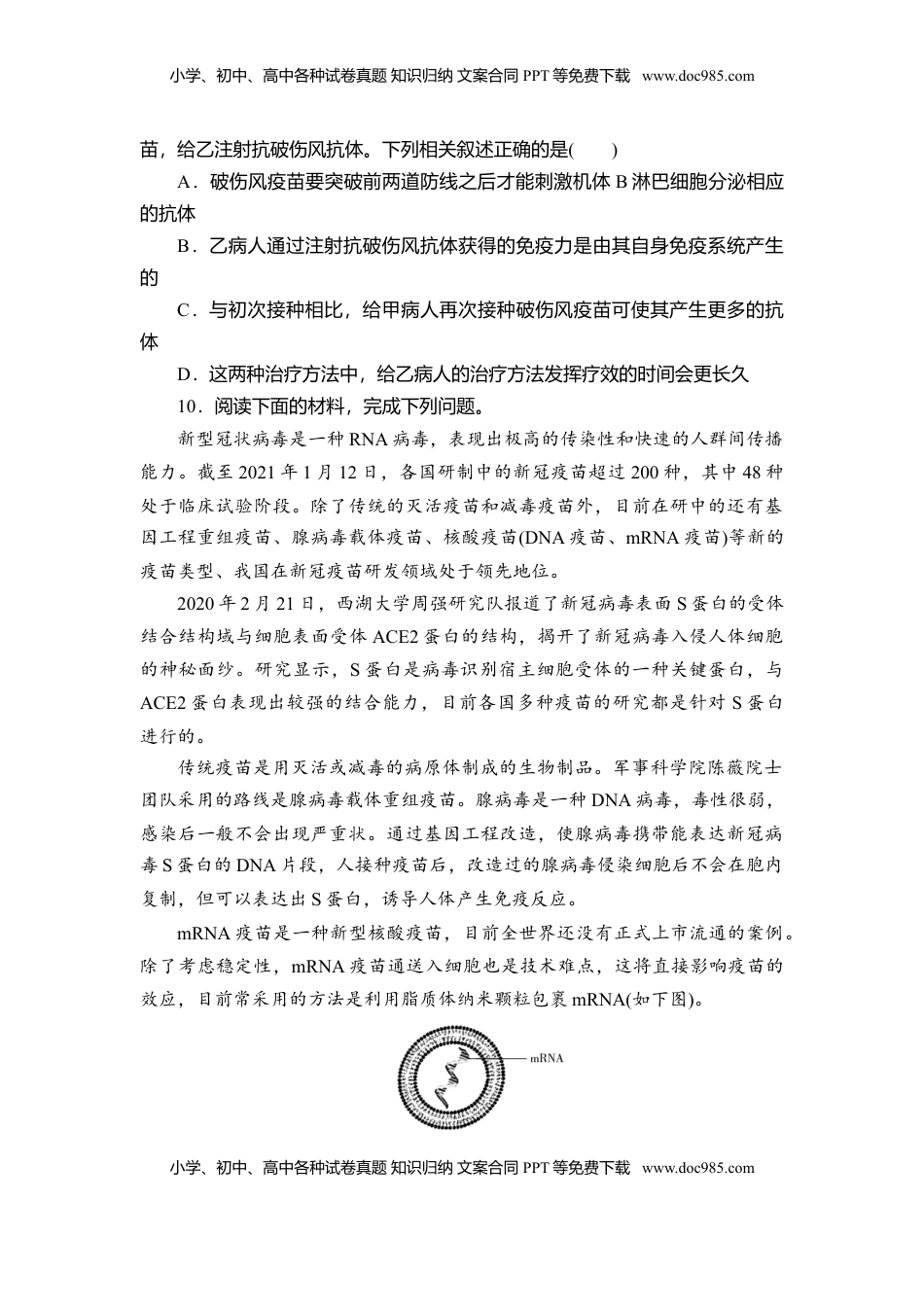 小学、初中、高中各种试卷真题 知识归纳 文案合同 PPT 等免费下载 www.doc985.com

苗，给乙注射抗破伤风抗体。下列相关叙述正确的是(　　)

A．破伤风疫苗要突破前两道防线之后才能刺激机体 B 淋巴细胞分泌相应的抗体

B．乙病人通过注射抗破伤风抗体获得的免疫力是由其自身免疫系统产生的

C．与初次接种相比，给甲病人再次接种破伤风疫苗可使其产生更多的抗体

D．这两种治疗方法中，给乙病人的治疗方法发挥疗效的时间会更长久

10．阅读下面的材料，完成下列问题。

新型冠状病毒是一种 RNA 病毒，表现出极高的传染性和快速的人群间传播能力。截至 2021 年 1 月 12 日，各国研制中的新冠疫苗超过 200 种，其中 48 种处于临床试验阶段。除了传统的灭活疫苗和减毒疫苗外，目前在研中的还有基因工程重组疫苗、腺病毒载体疫苗、核酸疫苗(DNA 疫苗、mRNA 疫苗)等新的疫苗类型、我国在新冠疫苗研发领域处于领先地位。

2020 年 2 月 21 日，西湖大学周强研究队报道了新冠病毒表面 S 蛋白的受体结合结构域与细胞表面受体 ACE2 蛋白的结构，揭开了新冠病毒入侵人体细胞的神秘面纱。研究显示，S 蛋白是病毒识别宿主细胞受体的一种关键蛋白，与 ACE2 蛋白表现出较强的结合能力，目前各国多种疫苗的研究都是针对 S 蛋白进行的。

传统疫苗是用灭活或减毒的病原体制成的生物制品。军事科学院陈薇院士团队采用的路线是腺病毒载体重组疫苗。腺病毒是一种 DNA 病毒，毒性很弱，感染后一般不会出现严重状。通过基因工程改造，使腺病毒携带能表达新冠病毒 S 蛋白的 DNA 片段，人接种疫苗后，改造过的腺病毒侵染细胞后不会在胞内复制，但可以表达出 S 蛋白，诱导人体产生免疫反应。

mRNA 疫苗是一种新型核酸疫苗，目前全世界还没有正式上市流通的案例。除了考虑稳定性，mRNA 疫苗通送入细胞也是技术难点，这将直接影响疫苗的效应，目前常采用的方法是利用脂质体纳米颗粒包裹 mRNA(如下图)。

mRNA

小学、初中、高中各种试卷真题 知识归纳 文案合同 PPT 等免费下载 www.doc985.com